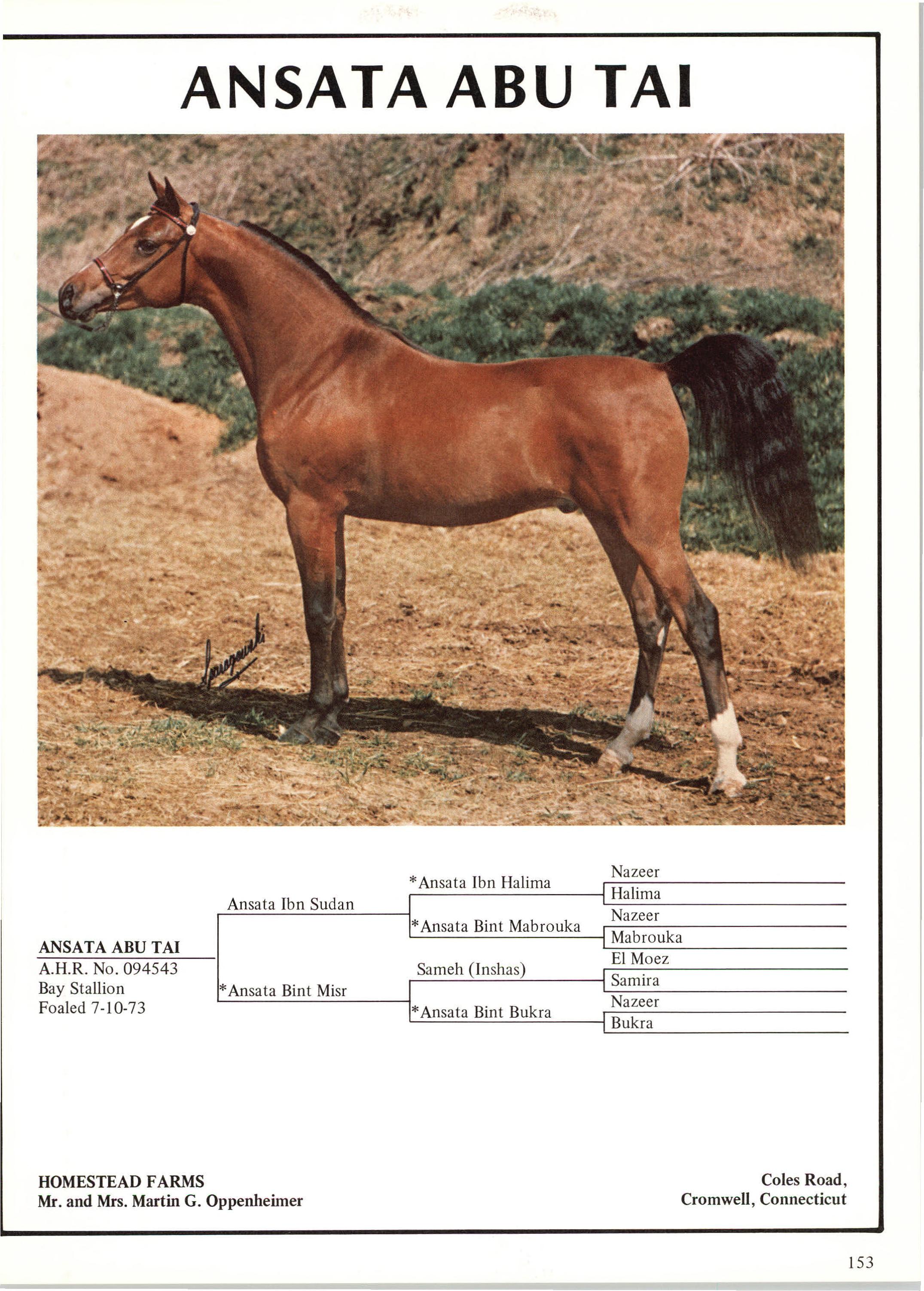 ANSATA ABU TAI

Sparagowski

ANSATA ABU TAI
A.H.R. No. 094543
Bay Stallion
Foaled 7-10-73

Ansata Ibn Sudan

*Ansata Bint Misr

*Ansata Ibn Halima

*Ansata Bint Mabrouka

Sameh (Inshas)

*Ansata Bint Bukra

Nazeer
Halima
Nazeer
Mabrouka
El Moez
Samira
Nazeer
Bukra

HOMESTEAD FARMS
Mr. and Mrs. Martin G. Oppenheimer

Coles Road,
Cromwell, Connecticut

153